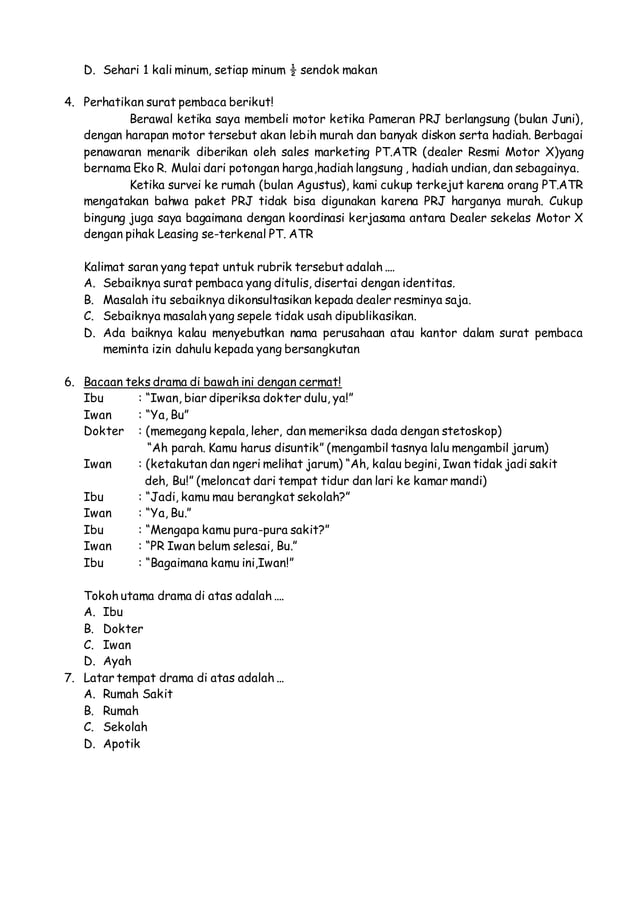 D. Sehari 1 kali minum, setiap minum $\frac{1}{2}$ sendok makan

4. Perhatikan surat pembaca berikut!

Berawal ketika saya membeli motor ketika Pameran PRJ berlangsung (bulan Juni), dengan harapan motor tersebut akan lebih murah dan banyak diskon serta hadiah. Berbagai penawaran menarik diberikan oleh sales marketing PT.ATR (dealer Resmi Motor X)yang bernama Eko R. Mulai dari potongan harga,hadiah langsung , hadiah undian, dan sebagainya.

Ketika survei ke rumah (bulan Agustus), kami cukup terkejut karena orang PT.ATR mengatakan bahwa paket PRJ tidak bisa digunakan karena PRJ harganya murah. Cukup bingung juga saya bagaimana dengan koordinasi kerjasama antara Dealer sekelas Motor X dengan pihak Leasing se-terkenal PT. ATR

Kalimat saran yang tepat untuk rubrik tersebut adalah ....
A. Sebaiknya surat pembaca yang ditulis, disertai dengan identitas.
B. Masalah itu sebaiknya dikonsultasikan kepada dealer resminya saja.
C. Sebaiknya masalah yang sepele tidak usah dipublikasikan.
D. Ada baiknya kalau menyebutkan nama perusahaan atau kantor dalam surat pembaca meminta izin dahulu kepada yang bersangkutan

6. Bacaan teks drama di bawah ini dengan cermat!
Ibu : "Iwan, biar diperiksa dokter dulu, ya!"
Iwan : "Ya, Bu"
Dokter : (memegang kepala, leher, dan memeriksa dada dengan stetoskop) "Ah parah. Kamu harus disuntik" (mengambil tasnya lalu mengambil jarum)
Iwan : (ketakutan dan ngeri melihat jarum) "Ah, kalau begini, Iwan tidak jadi sakit deh, Bu!" (meloncat dari tempat tidur dan lari ke kamar mandi)
Ibu : "Jadi, kamu mau berangkat sekolah?"
Iwan : "Ya, Bu."
Ibu : "Mengapa kamu pura-pura sakit?"
Iwan : "PR Iwan belum selesai, Bu."
Ibu : "Bagaimana kamu ini,Iwan!"

Tokoh utama drama di atas adalah ....
A. Ibu
B. Dokter
C. Iwan
D. Ayah
7. Latar tempat drama di atas adalah ...
A. Rumah Sakit
B. Rumah
C. Sekolah
D. Apotik